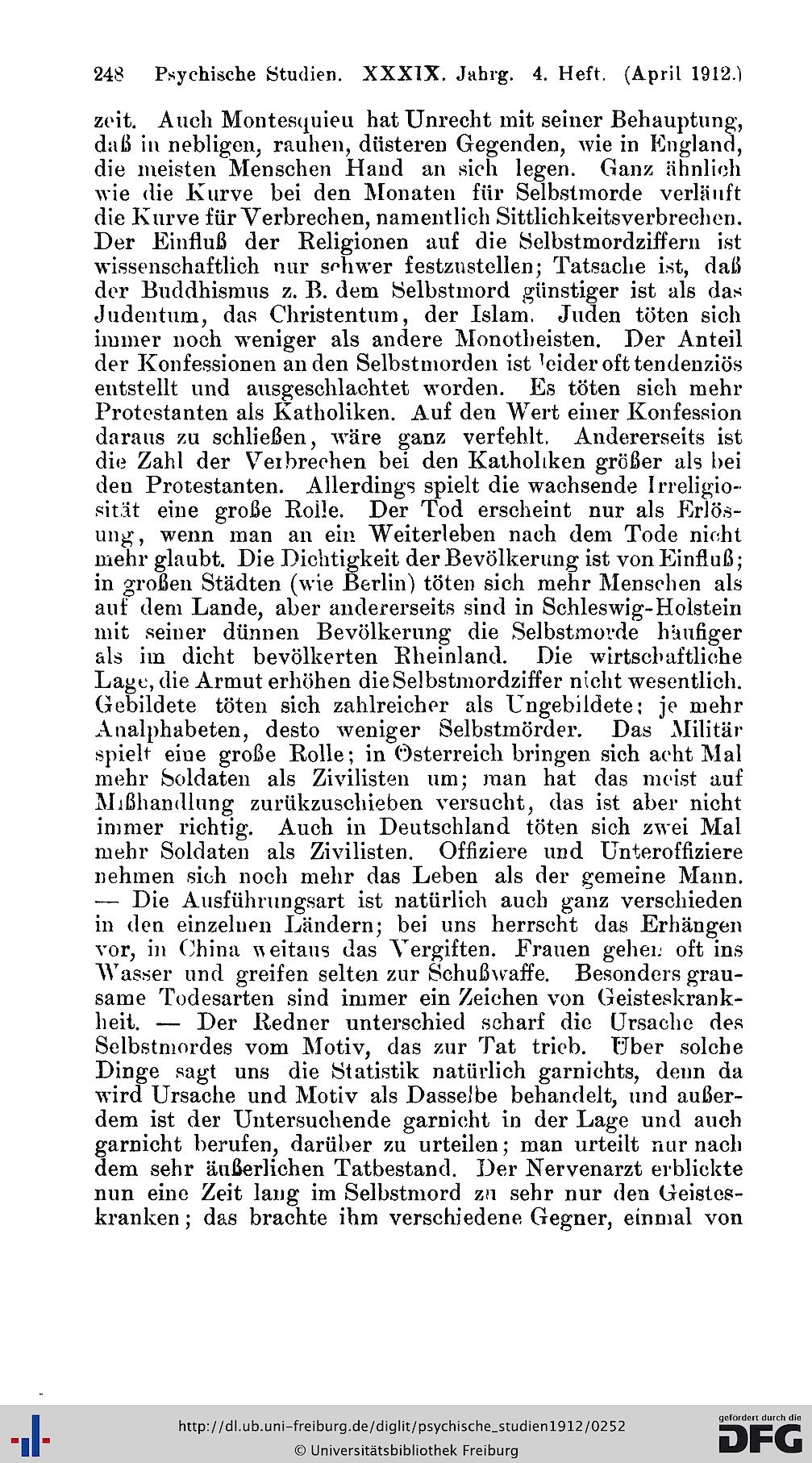 248 Psychische Studien. XXXIX. Jahrg. 4. Heft. (April 1912.)

zeit. Auch Montesquieu hat Unrecht mit seiner Behauptung, daß in nebligen, rauhen, düsteren Gegenden, wie in England, die meisten Menschen Hand an sich legen. Ganz ähnlich wie die Kurve bei den Monaten für Selbstmorde verläuft die Kurve für Verbrechen, namentlich Sittlichkeitsverbrechen. Der Einfluß der Religionen auf die Selbstmordziffern ist wissenschaftlich nur schwer festzustellen; Tatsache ist, daß der Buddhismus z. B. dem Selbstmord günstiger ist als das Judentum, das Christentum, der Islam. Juden töten sich immer noch weniger als andere Monotheisten. Der Anteil der Konfessionen an den Selbstmorden ist leider oft tendenziös entstellt und ausgeschlachtet worden. Es töten sich mehr Protestanten als Katholiken. Auf den Wert einer Konfession daraus zu schließen, wäre ganz verfehlt. Andererseits ist die Zahl der Verbrechen bei den Katholiken größer als bei den Protestanten. Allerdings spielt die wachsende Irreligiosität eine große Rolle. Der Tod erscheint nur als Erlösung, wenn man an ein Weiterleben nach dem Tode nicht mehr glaubt. Die Dichtigkeit der Bevölkerung ist von Einfluß; in großen Städten (wie Berlin) töten sich mehr Menschen als auf dem Lande, aber andererseits sind in Schleswig-Holstein mit seiner dünnen Bevölkerung die Selbstmorde häufiger als im dicht bevölkerten Rheinland. Die wirtschaftliche Lage, die Armut erhöhen die Selbstmordziffer nicht wesentlich. Gebildete töten sich zahlreicher als Ungebildete; je mehr Analphabeten, desto weniger Selbstmörder. Das Militär spielt eine große Rolle; in Österreich bringen sich acht Mal mehr Soldaten als Zivilisten um; man hat das meist auf Mißhandlung zurükzuschieben versucht, das ist aber nicht immer richtig. Auch in Deutschland töten sich zwei Mal mehr Soldaten als Zivilisten. Offiziere und Unteroffiziere nehmen sich noch mehr das Leben als der gemeine Mann. — Die Ausführungsart ist natürlich auch ganz verschieden in den einzelnen Ländern; bei uns herrscht das Erhängen vor, in China weitaus das Vergiften. Frauen gehen oft ins Wasser und greifen selten zur Schußwaffe. Besonders grausame Todesarten sind immer ein Zeichen von Geisteskrankheit. — Der Redner unterschied scharf die Ursache des Selbstmordes vom Motiv, das zur Tat trieb. Über solche Dinge sagt uns die Statistik natürlich garnichts, denn da wird Ursache und Motiv als Dasselbe behandelt, und außerdem ist der Untersuchende garnicht in der Lage und auch garnicht berufen, darüber zu urteilen; man urteilt nur nach dem sehr äußerlichen Tatbestand. Der Nervenarzt erblickte nun eine Zeit lang im Selbstmord zu sehr nur den Geisteskranken; das brachte ihm verschiedene Gegner, einmal von

http://dl.ub.uni-freiburg.de/diglit/psychische_studien1912/0252
© Universitätsbibliothek Freiburg
gefördert durch die DFG